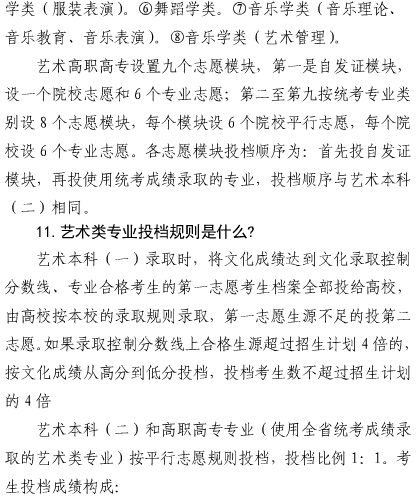 学类（服装表演）。⑥舞蹈学类。⑦音乐学类（音乐理论、音乐教育、音乐表演）。⑧音乐学类（艺术管理）。

艺术高职高专设置九个志愿模块，第一是自发证模块，设一个院校志愿和 6 个专业志愿；第二至第九按统考专业类别设 8 个志愿模块，每个模块设 6 个院校平行志愿，每个院校设 6 个专业志愿。各志愿模块投档顺序为：首先投自发证模块，再投使用统考成绩录取的专业，投档顺序与艺术本科（二）相同。

11. 艺术类专业投档规则是什么?

艺术本科（一）录取时，将文化成绩达到文化录取控制分数线、专业合格考生的第一志愿考生档案全部投给高校，由高校按本校的录取规则录取，第一志愿生源不足的投第二志愿。如果录取控制分数线上合格生源超过招生计划 4 倍的，按文化成绩从高分到低分投档，投档考生数不超过招生计划的 4 倍

艺术本科（二）和高职高专专业（使用全省统考成绩录取的艺术类专业）按平行志愿规则投档，投档比例 1：1。考生投档成绩构成: